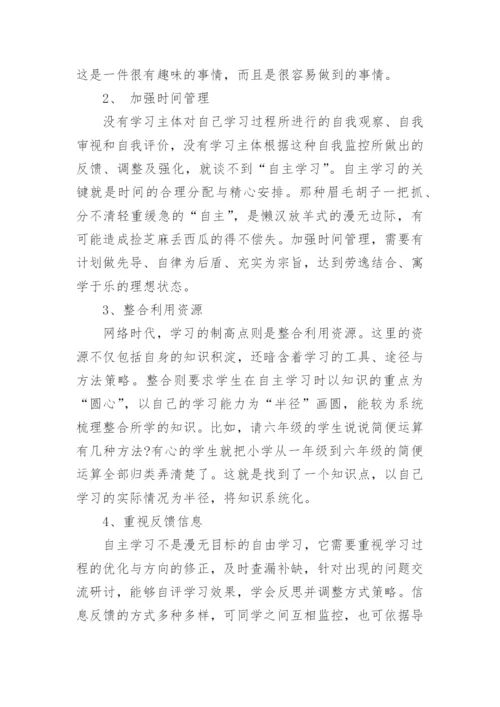 这是一件很有趣味的事情，而且是很容易做到的事情。

2、 加强时间管理

没有学习主体对自己学习过程所进行的自我观察、自我审视和自我评价，没有学习主体根据这种自我监控所做出的反馈、调整及强化，就谈不到“自主学习”。自主学习的关键就是时间的合理分配与精心安排。那种眉毛胡子一把抓、分不清轻重缓急的“自主”，是懒汉放羊式的漫无边际，有可能造成捡芝麻丢西瓜的得不偿失。加强时间管理，需要有计划做先导、自律为后盾、充实为宗旨，达到劳逸结合、寓学于乐的理想状态。

3、整合利用资源

网络时代，学习的制高点则是整合利用资源。这里的资源不仅包括自身的知识积淀，还暗含着学习的工具、途径与方法策略。整合则要求学生在自主学习时以知识的重点为“圆心”，以自己的学习能力为“半径”画圆，能较为系统梳理整合所学的知识。比如，请六年级的学生说说简便运算有几种方法?有心的学生就把小学从一年级到六年级的简便运算全部归类弄清楚了。这就是找到了一个知识点，以自己学习的实际情况为半径，将知识系统化。

4、重视反馈信息

自主学习不是漫无目标的自由学习，它需要重视学习过程的优化与方向的修正，及时查漏补缺，针对出现的问题交流研讨，能够自评学习效果，学会反思并调整方式策略。信息反馈的方式多种多样，可同学之间互相监控，也可依据导